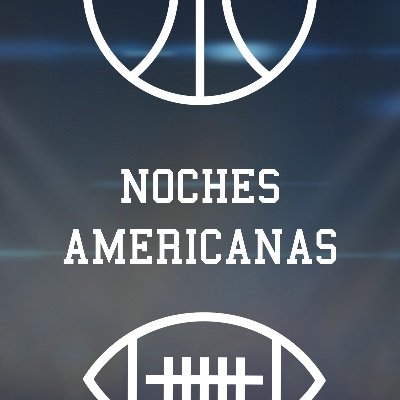 NOCHES AMERICANAS